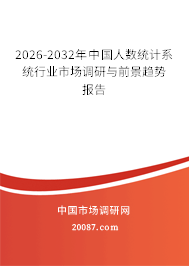 2026-2032年中国人数统计系统行业市场调研与前景趋势报告

中国市场调研网

20087.com